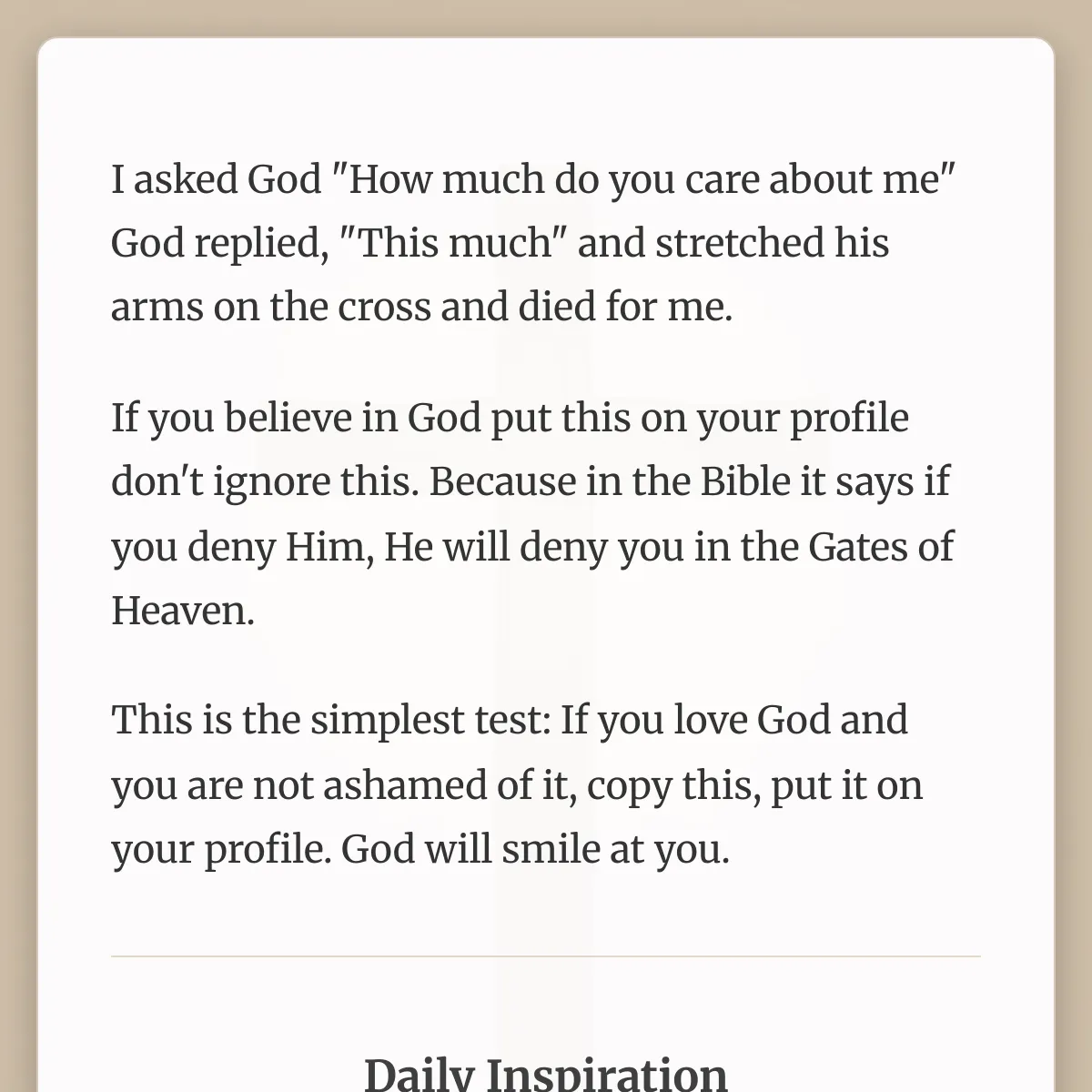 I asked God "How much do you care about me" God replied, "This much" and stretched his arms on the cross and died for me.

If you believe in God put this on your profile don't ignore this. Because in the Bible it says if you deny Him, He will deny you in the Gates of Heaven.

This is the simplest test: If you love God and you are not ashamed of it, copy this, put it on your profile. God will smile at you.

Daily Inspiration